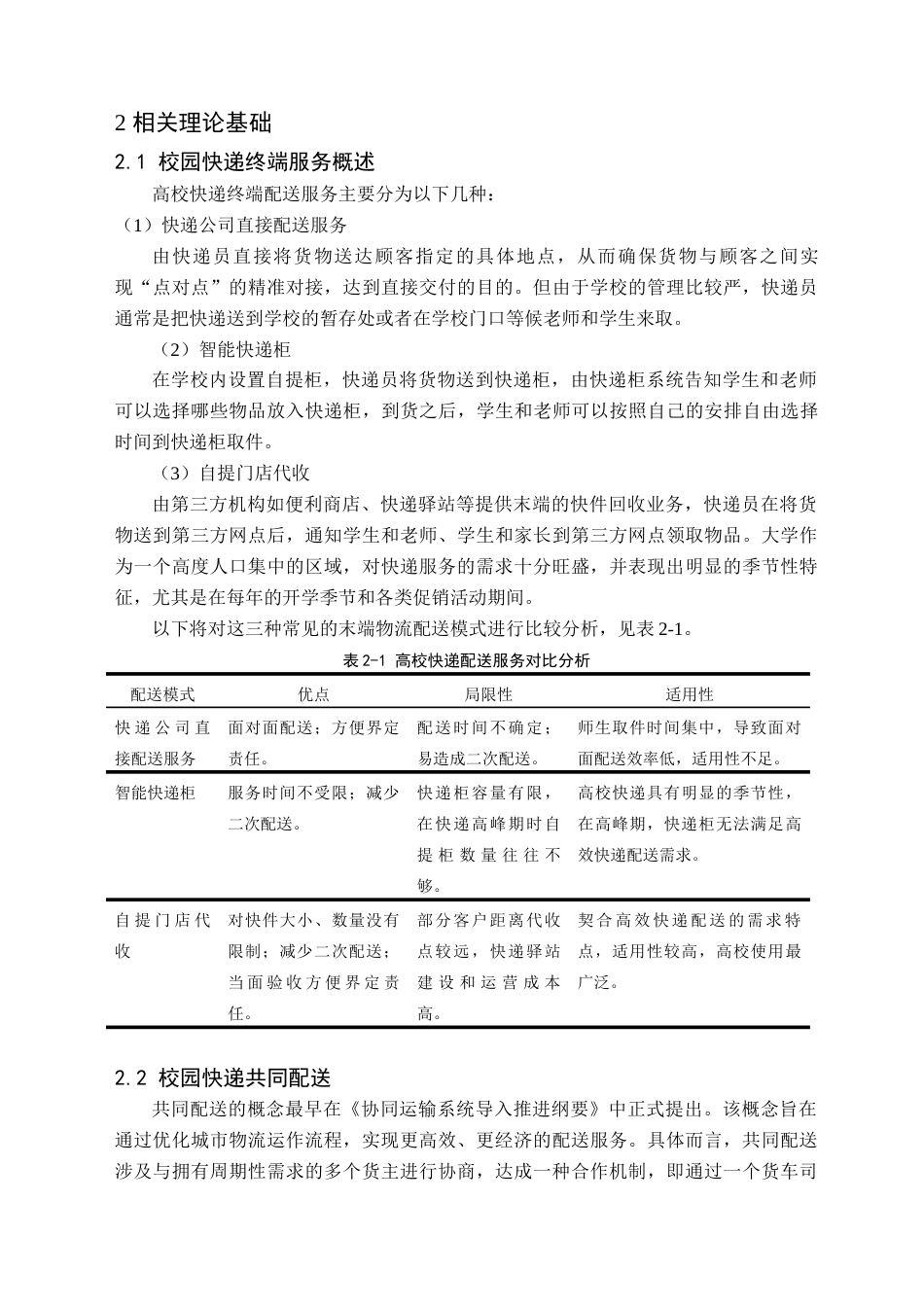 2 相关理论基础

2.1 校园快递终端服务概述

高校快递终端配送服务主要分为以下几种：

（1）快递公司直接配送服务

由快递员直接将货物送达顾客指定的具体地点，从而确保货物与顾客之间实现“点对点”的精准对接，达到直接交付的目的。但由于学校的管理比较严，快递员通常是把快递送到学校的暂存处或者在学校门口等候老师和学生来取。

（2）智能快递柜

在学校内设置自提柜，快递员将货物送到快递柜，由快递柜系统告知学生和老师可以选择哪些物品放入快递柜，到货之后，学生和老师可以按照自己的安排自由选择时间到快递柜取件。

（3）自提门店代收

由第三方机构如便利商店、快递驿站等提供末端的快件回收业务，快递员在将货物送到第三方网点后，通知学生和老师、学生和家长到第三方网点领取物品。大学作为一个高度人口集中的区域，对快递服务的需求十分旺盛，并表现出明显的季节性特征，尤其是在每年的开学季节和各类促销活动期间。

以下将对这三种常见的末端物流配送模式进行比较分析，见表 2-1。

表 2-1 高校快递配送服务对比分析

| 配送模式 | 优点 | 局限性 | 适用性 |
|---|---|---|---|
| 快递公司直接配送服务 | 面对面配送；方便界定责任。 | 配送时间不确定；易造成二次配送。 | 师生取件时间集中，导致面对面配送效率低，适用性不足。 |
| 智能快递柜 | 服务时间不受限；减少二次配送。 | 快递柜容量有限，在快递高峰期时自提柜数量往往不够。 | 高校快递具有明显的季节性，在高峰期，快递柜无法满足高效快递配送需求。 |
| 自提门店代收 | 对快件大小、数量没有限制；减少二次配送；当面验收方便界定责任。 | 部分客户距离代收点较远，快递驿站建设和运营成本高。 | 契合高效快递配送的需求特点，适用性较高，高校使用最广泛。 |

2.2 校园快递共同配送

共同配送的概念最早在《协同运输系统导入推进纲要》中正式提出。该概念旨在通过优化城市物流运作流程，实现更高效、更经济的配送服务。具体而言，共同配送涉及与拥有周期性需求的多个货主进行协商，达成一种合作机制，即通过一个货车司